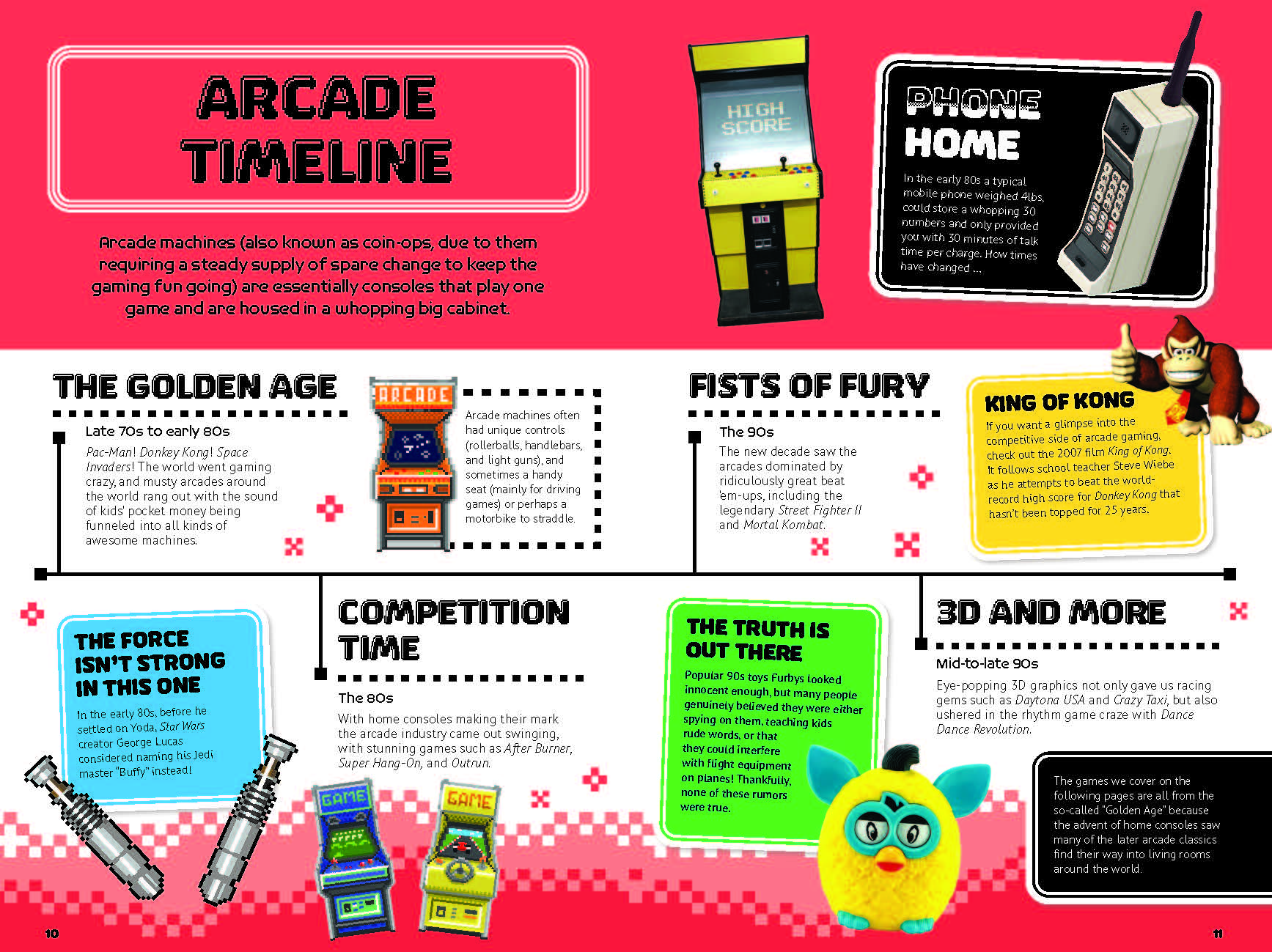 ARCADE TIMELINE

Arcade machines (also known as coin-ops, due to them requiring a steady supply of spare change to keep the gaming fun going) are essentially consoles that play one game and are housed in a whopping big cabinet.

HIGH SCORE

PHONE HOME

In the early 80s a typical mobile phone weighed 4lbs, could store a whopping 30 numbers and only provided you with 30 minutes of talk time per charge. How times have changed ...

THE GOLDEN AGE

Late 70s to early 80s

Pac-Man! Donkey Kong! Space Invaders! The world went gaming crazy, and musty arcades around the world rang out with the sound of kids' pocket money being funneled into all kinds of awesome machines.

ARCADE

Arcade machines often had unique controls (rollerballs, handlebars, and light guns), and sometimes a handy seat (mainly for driving games) or perhaps a motorbike to straddle.

FISTS OF FURY

The 90s

The new decade saw the arcades dominated by ridiculously great beat 'em-ups, including the legendary Street Fighter II and Mortal Kombat.

KING OF KONG

If you want a glimpse into the competitive side of arcade gaming, check out the 2007 film King of Kong. It follows school teacher Steve Wiebe as he attempts to beat the world-record high score for Donkey Kong that hasn't been topped for 25 years.

THE FORCE ISN'T STRONG IN THIS ONE

In the early 80s, before he settled on Yoda, Star Wars creator George Lucas considered naming his Jedi master "Buffy" instead!

COMPETITION TIME

The 80s

With home consoles making their mark the arcade industry came out swinging, with stunning games such as After Burner, Super Hang-On, and Outrun.

GAME

GAME

THE TRUTH IS OUT THERE

Popular 90s toys Furbys looked innocent enough, but many people genuinely believed they were either spying on them, teaching kids rude words, or that they could interfere with flight equipment on planes! Thankfully, none of these rumors were true.

3D AND MORE

Mid-to-late 90s

Eye-popping 3D graphics not only gave us racing gems such as Daytona USA and Crazy Taxi, but also ushered in the rhythm game craze with Dance Dance Revolution.

The games we cover on the following pages are all from the so-called "Golden Age" because the advent of home consoles saw many of the later arcade classics find their way into living rooms around the world.

10

11